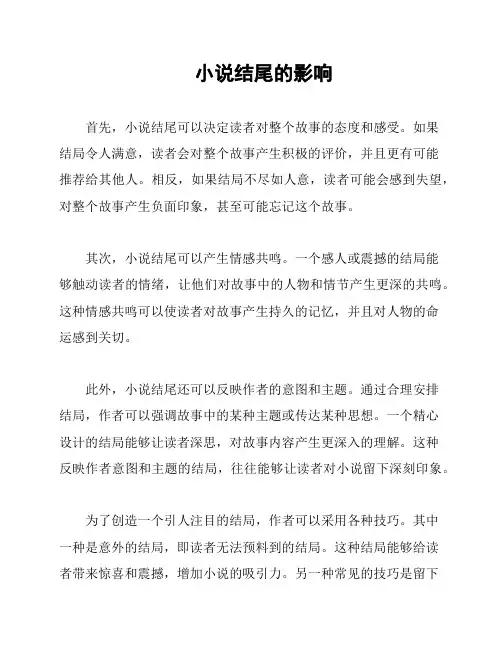 小说结尾的影响

首先，小说结尾可以决定读者对整个故事的态度和感受。如果结局令人满意，读者会对整个故事产生积极的评价，并且更有可能推荐给其他人。相反，如果结局不尽如人意，读者可能会感到失望，对整个故事产生负面印象，甚至可能忘记这个故事。

其次，小说结尾可以产生情感共鸣。一个感人或震撼的结局能够触动读者的情绪，让他们对故事中的人物和情节产生更深的共鸣。这种情感共鸣可以使读者对故事产生持久的记忆，并且对人物的命运感到关切。

此外，小说结尾还可以反映作者的意图和主题。通过合理安排结局，作者可以强调故事中的某种主题或传达某种思想。一个精心设计的结局能够让读者深思，对故事内容产生更深入的理解。这种反映作者意图和主题的结局，往往能够让读者对小说留下深刻印象。

为了创造一个引人注目的结局，作者可以采用各种技巧。其中一种是意外的结局，即读者无法预料到的结局。这种结局能够给读者带来惊喜和震撼，增加小说的吸引力。另一种常见的技巧是留下